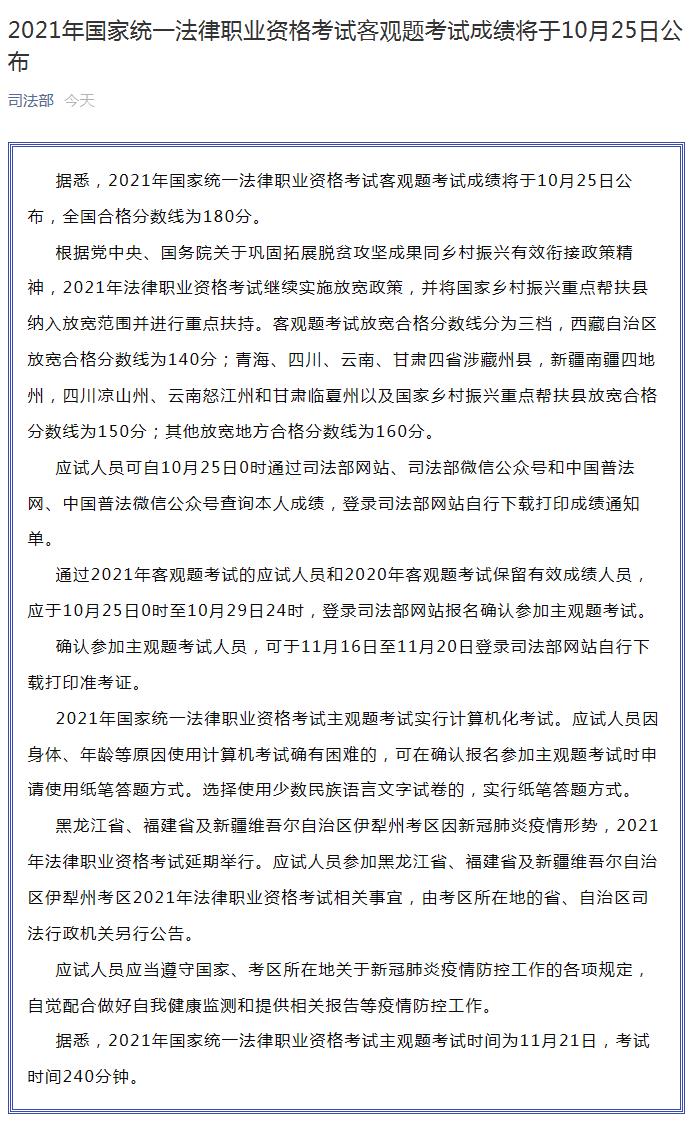 2021年国家统一法律职业资格考试客观题考试成绩将于10月25日公布

司法部 今天

据悉，2021年国家统一法律职业资格考试客观题考试成绩将于10月25日公布，全国合格分数线为180分。

根据党中央、国务院关于巩固拓展脱贫攻坚成果同乡村振兴有效衔接政策精神，2021年法律职业资格考试继续实施放宽政策，并将国家乡村振兴重点帮扶县纳入放宽范围并进行重点扶持。客观题考试放宽合格分数线分为三档，西藏自治区放宽合格分数线为140分；青海、四川、云南、甘肃四省涉藏州县，新疆南疆四地州，四川凉山州、云南怒江州和甘肃临夏州以及国家乡村振兴重点帮扶县放宽合格分数线为150分；其他放宽地方合格分数线为160分。

应试人员可自10月25日0时通过司法部网站、司法部微信公众号和中国普法网、中国普法微信公众号查询本人成绩，登录司法部网站自行下载打印成绩通知单。

通过2021年客观题考试的应试人员和2020年客观题考试保留有效成绩人员，应于10月25日0时至10月29日24时，登录司法部网站报名确认参加主观题考试。

确认参加主观题考试人员，可于11月16日至11月20日登录司法部网站自行下载打印准考证。

2021年国家统一法律职业资格考试主观题考试实行计算机化考试。应试人员因身体、年龄等原因使用计算机考试确有困难的，可在确认报名参加主观题考试时申请使用纸笔答题方式。选择使用少数民族语言文字试卷的，实行纸笔答题方式。

黑龙江省、福建省及新疆维吾尔自治区伊犁州考区因新冠肺炎疫情形势，2021年法律职业资格考试延期举行。应试人员参加黑龙江省、福建省及新疆维吾尔自治区伊犁州考区2021年法律职业资格考试相关事宜，由考区所在地的省、自治区司法行政机关另行公告。

应试人员应当遵守国家、考区所在地关于新冠肺炎疫情防控工作的各项规定，自觉配合做好自我健康监测和提供相关报告等疫情防控工作。

据悉，2021年国家统一法律职业资格考试主观题考试时间为11月21日，考试时间240分钟。